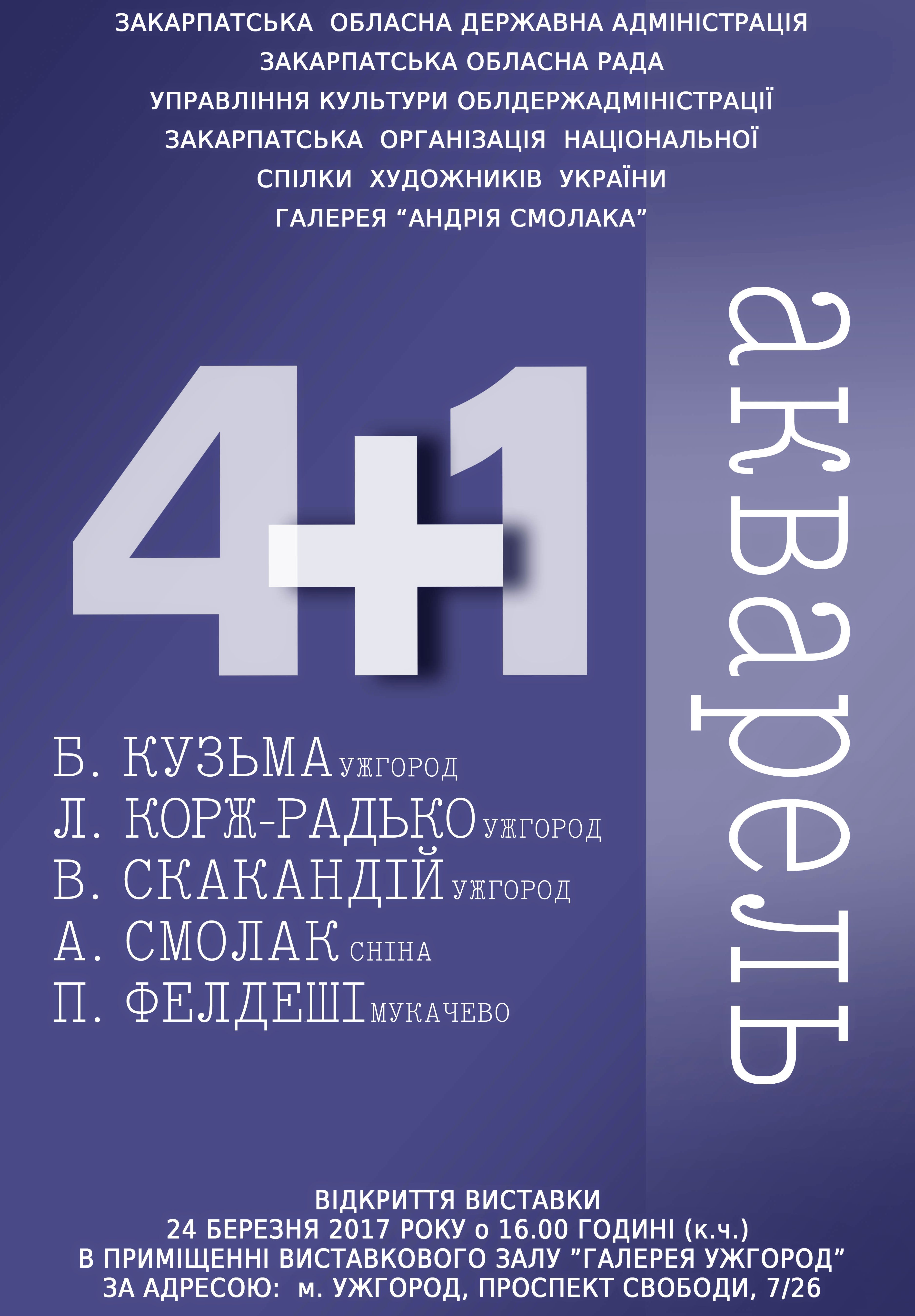 ЗАКАРПАТСЬКА ОБЛАСНА ДЕРЖАВНА АДМІНІСТРАЦІЯ
ЗАКАРПАТСЬКА ОБЛАСНА РАДА
УПРАВЛІННЯ КУЛЬТУРИ ОБЛДЕРЖАДМІНІСТРАЦІЇ
ЗАКАРПАТСЬКА ОРГАНІЗАЦІЯ НАЦІОНАЛЬНОЇ СПІЛКИ ХУДОЖНИКІВ УКРАЇНИ
ГАЛЕРЕЯ “АНДРІЯ СМОЛАКА”

4+1

акварель

Б. КУЗЬМА УЖГОРОД
Л. КОРЖ-РАДЬКО УЖГОРОД
В. СКАКАНДІЙ УЖГОРОД
А. СМОЛАК СНІНА
П. ФЕЛДЕШІ МУКАЧЕВО

ВІДКРИТТЯ ВИСТАВКИ
24 БЕРЕЗНЯ 2017 РОКУ о 16.00 ГОДИНІ (к.ч.)
В ПРИМІЩЕННІ ВИСТАВКОВОГО ЗАЛУ ”ГАЛЕРЕЯ УЖГОРОД”
ЗА АДРЕСОЮ: м. УЖГОРОД, ПРОСПЕКТ СВОБОДИ, 7/26